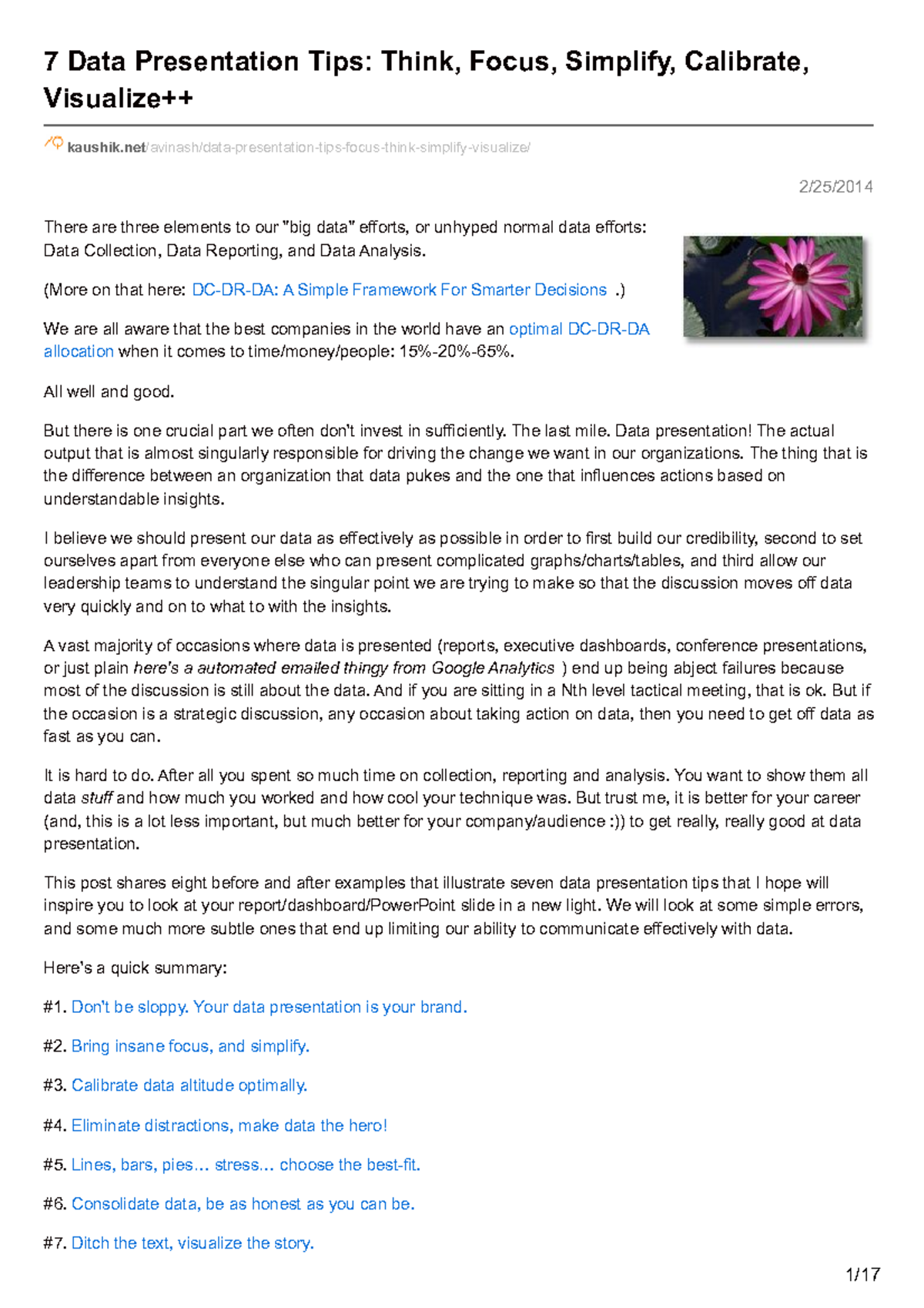 7 Data Presentation Tips: Think, Focus, Simplify, Calibrate, Visualize++

kaushik.net/avinash/data-presentation-tips-focus-think-simplify-visualize/

2/25/2014

There are three elements to our "big data" efforts, or unhyped normal data efforts: Data Collection, Data Reporting, and Data Analysis.

(More on that here: DC-DR-DA: A Simple Framework For Smarter Decisions .)

We are all aware that the best companies in the world have an optimal DC-DR-DA allocation when it comes to time/money/people: 15%-20%-65%.

All well and good.

But there is one crucial part we often don't invest in sufficiently. The last mile. Data presentation! The actual output that is almost singularly responsible for driving the change we want in our organizations. The thing that is the difference between an organization that data pukes and the one that influences actions based on understandable insights.

I believe we should present our data as effectively as possible in order to first build our credibility, second to set ourselves apart from everyone else who can present complicated graphs/charts/tables, and third allow our leadership teams to understand the singular point we are trying to make so that the discussion moves off data very quickly and on to what to with the insights.

A vast majority of occasions where data is presented (reports, executive dashboards, conference presentations, or just plain here's a automated emailed thingy from Google Analytics ) end up being abject failures because most of the discussion is still about the data. And if you are sitting in a Nth level tactical meeting, that is ok. But if the occasion is a strategic discussion, any occasion about taking action on data, then you need to get off data as fast as you can.

It is hard to do. After all you spent so much time on collection, reporting and analysis. You want to show them all data stuff and how much you worked and how cool your technique was. But trust me, it is better for your career (and, this is a lot less important, but much better for your company/audience :)) to get really, really good at data presentation.

This post shares eight before and after examples that illustrate seven data presentation tips that I hope will inspire you to look at your report/dashboard/PowerPoint slide in a new light. We will look at some simple errors, and some much more subtle ones that end up limiting our ability to communicate effectively with data.

Here's a quick summary:

#1. Don't be sloppy. Your data presentation is your brand.

#2. Bring insane focus, and simplify.

#3. Calibrate data altitude optimally.

#4. Eliminate distractions, make data the hero!

#5. Lines, bars, pies... stress... choose the best-fit.

#6. Consolidate data, be as honest as you can be.

#7. Ditch the text, visualize the story.

1/17